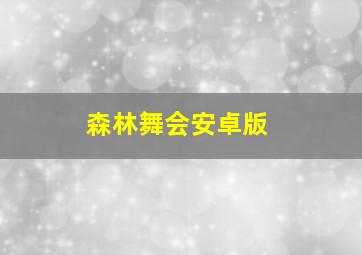 森林舞会安卓版